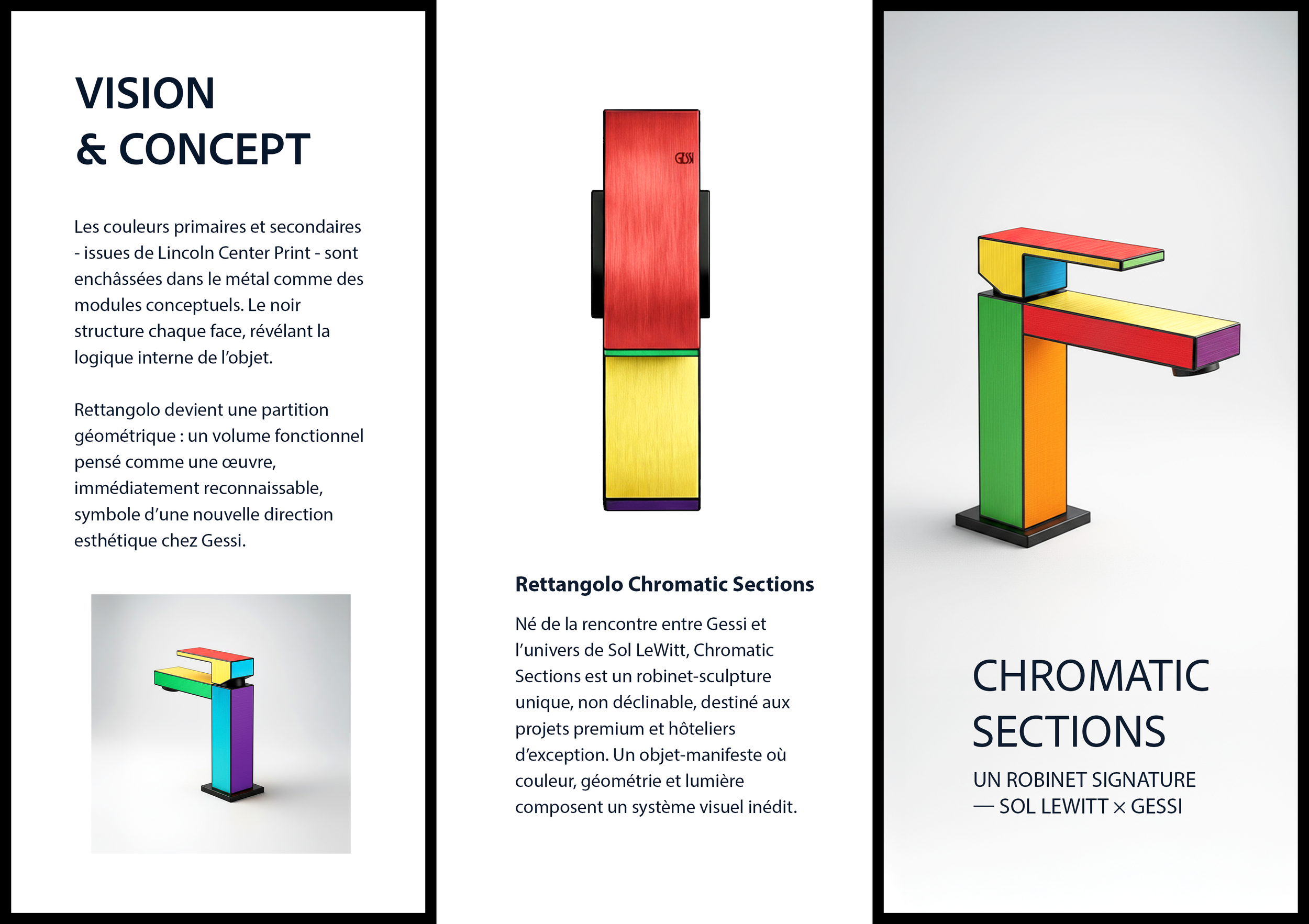 VISION
& CONCEPT

Les couleurs primaires et secondaires - issues de Lincoln Center Print - sont enchâssées dans le métal comme des modules conceptuels. Le noir structure chaque face, révélant la logique interne de l'objet.

Rettangolo devient une partition géométrique : un volume fonctionnel pensé comme une œuvre, immédiatement reconnaissable, symbole d'une nouvelle direction esthétique chez Gessi.

GESSI

Rettangolo Chromatic Sections

Né de la rencontre entre Gessi et l'univers de Sol LeWitt, Chromatic Sections est un robinet-sculpture unique, non déclinable, destiné aux projets premium et hôteliers d'exception. Un objet-manifeste où couleur, géométrie et lumière composent un système visuel inédit.

CHROMATIC
SECTIONS

UN ROBINET SIGNATURE
— SOL LEWITT × GESSI